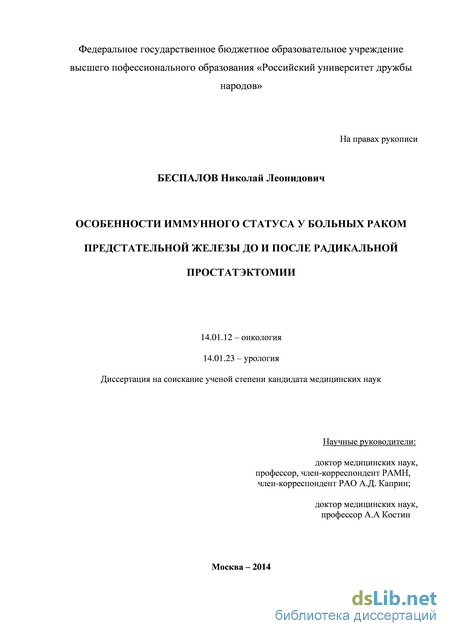 Федеральное государственное бюджетное образовательное учреждение высшего пофессионального образования «Российский университет дружбы народов»

На правах рукописи

БЕСПАЛОВ Николай Леонидович

ОСОБЕННОСТИ ИММУННОГО СТАТУСА У БОЛЬНЫХ РАКОМ ПРЕДСТАТЕЛЬНОЙ ЖЕЛЕЗЫ ДО И ПОСЛЕ РАДИКАЛЬНОЙ ПРОСТАТЭКТОМИИ

14.01.12 – онкология

14.01.23 – урология

Диссертация на соискание ученой степени кандидата медицинских наук

Научные руководители:

доктор медицинских наук, профессор, член-корреспондент РАМН, член-корреспондент РАО А.Д. Каприн;

доктор медицинских наук, профессор А.А Костин

Москва – 2014

dsLib.net
библиотека диссертаций